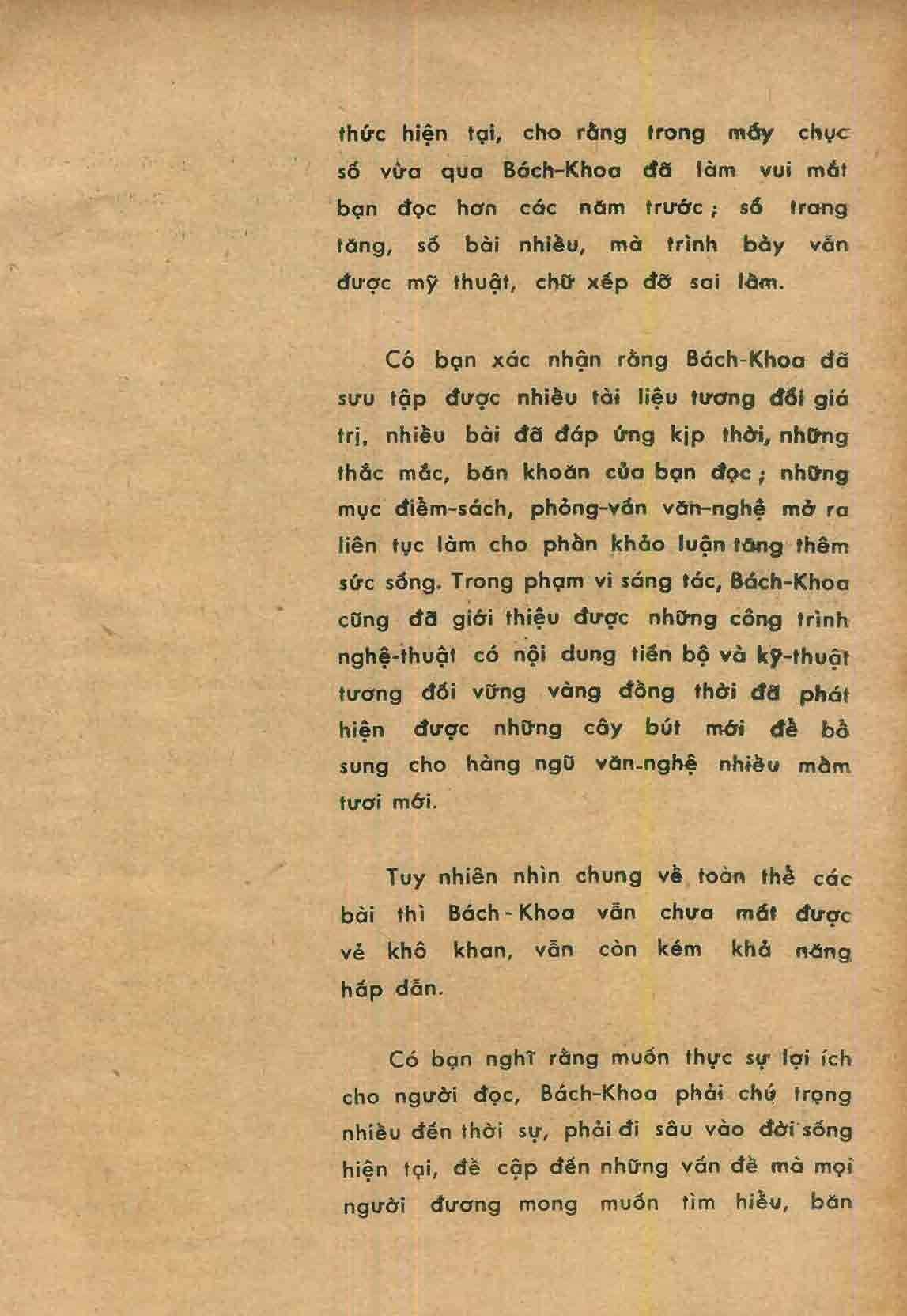 thức hiện tại, cho rằng trong mấy chục số vừa qua Bách-Khoa đã làm vui mắt bạn đọc hơn các năm trước; số trang tăng, số bài nhiều, mà trình bày vẫn được mỹ thuật, chữ xếp đỡ sai lầm.

Có bạn xác nhận rằng Bách-Khoa đã sưu tập được nhiều tài liệu tương đối giá trị, nhiều bài đã đáp ứng kịp thời, những thắc mắc, băn khoăn của bạn đọc; những mục điểm-sách, phỏng-vấn văn-nghệ mở ra liên tục làm cho phần khảo luận tăng thêm sức sống. Trong phạm vi sáng tác, Bách-Khoa cũng đã giới thiệu được những công trình nghệ-thuật có nội dung tiến bộ và kỹ-thuật tương đối vững vàng đồng thời đã phát hiện được những cây bút mới để bổ sung cho hàng ngũ văn-nghệ nhiều mầm tươi mới.

Tuy nhiên nhìn chung về toàn thể các bài thì Bách-Khoa vẫn chưa mất được vẻ khô khan, vẫn còn kém khả năng hấp dẫn.

Có bạn nghĩ rằng muốn thực sự lợi ích cho người đọc, Bách-Khoa phải chú trọng nhiều đến thời sự, phải đi sâu vào đời sống hiện tại, đề cập đến những vấn đề mà mọi người đương mong muốn tìm hiểu, băn